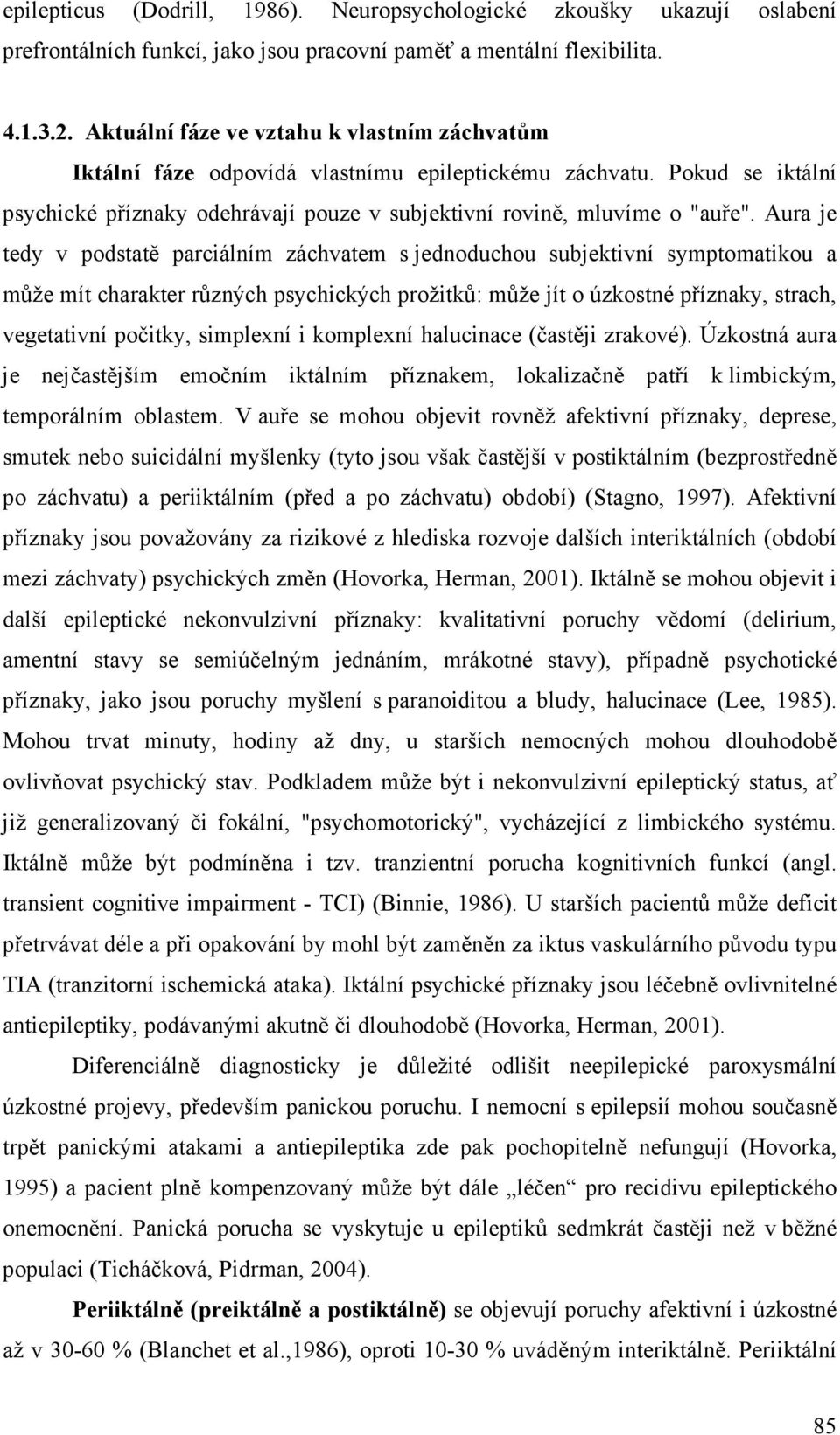 epilepticus (Dodrill, 1986). Neuropsychologické zkoušky ukazují oslabení prefrontálních funkcí, jako jsou pracovní paměť a mentální flexibilita.

4.1.3.2. Aktuální fáze ve vztahu k vlastním záchvatům

Iktální fáze odpovídá vlastnímu epileptickému záchvatu. Pokud se iktální psychické příznaky odehrávají pouze v subjektivní rovině, mluvíme o "auře". Aura je tedy v podstatě parciálním záchvatem s jednoduchou subjektivní symptomatikou a může mít charakter různých psychických prožitků: může jít o úzkostné příznaky, strach, vegetativní počitky, simplexní i komplexní halucinace (častěji zrakové). Úzkostná aura je nejčastějším emočním iktálním příznakem, lokalizačně patří k limbickým, temporálním oblastem. V auře se mohou objevit rovněž afektivní příznaky, deprese, smutek nebo suicidální myšlenky (tyto jsou však častější v postiktálním (bezprostředně po záchvatu) a periiktálním (před a po záchvatu) období) (Stagno, 1997). Afektivní příznaky jsou považovány za rizikové z hlediska rozvoje dalších interiktálních (období mezi záchvaty) psychických změn (Hovorka, Herman, 2001). Iktálně se mohou objevit i další epileptické nekonvulzivní příznaky: kvalitativní poruchy vědomí (delirium, amentní stavy se semiúčelným jednáním, mrákotné stavy), případně psychotické příznaky, jako jsou poruchy myšlení s paranoiditou a bludy, halucinace (Lee, 1985). Mohou trvat minuty, hodiny až dny, u starších nemocných mohou dlouhodobě ovlivňovat psychický stav. Podkladem může být i nekonvulzivní epileptický status, ať již generalizovaný či fokální, "psychomotorický", vycházející z limbického systému. Iktálně může být podmíněna i tzv. tranzientní porucha kognitivních funkcí (angl. transient cognitive impairment - TCI) (Binnie, 1986). U starších pacientů může deficit přetrvávat déle a při opakování by mohl být zaměněn za iktus vaskulárního původu typu TIA (tranzitorní ischemická ataka). Iktální psychické příznaky jsou léčebně ovlivnitelné antiepileptiky, podávanými akutně či dlouhodobě (Hovorka, Herman, 2001).

Diferenciálně diagnosticky je důležité odlišit neepilepické paroxysmální úzkostné projevy, především panickou poruchu. I nemocní s epilepsií mohou současně trpět panickými atakami a antiepileptika zde pak pochopitelně nefungují (Hovorka, 1995) a pacient plně kompenzovaný může být dále „léčen“ pro recidivu epileptického onemocnění. Panická porucha se vyskytuje u epileptiků sedmkrát častěji než v běžné populaci (Ticháčková, Pidrman, 2004).

Periiktálně (preiktálně a postiktálně) se objevují poruchy afektivní i úzkostné až v 30-60 % (Blanchet et al.,1986), oproti 10-30 % uváděným interiktálně. Periiktální

85